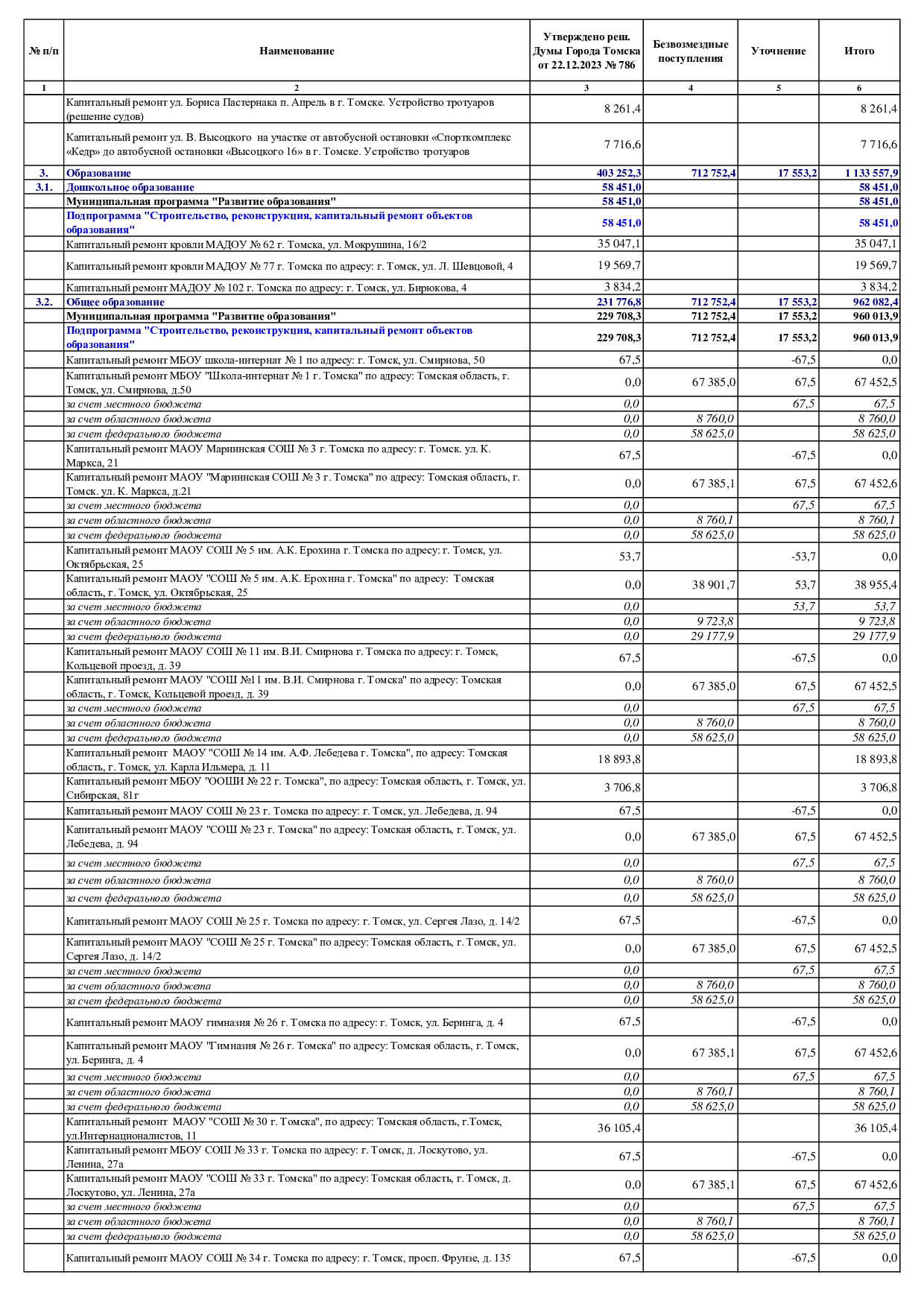 | № п/п | Наименование | Утверждено реш. Думы Города Томска от 22.12.2023 № 786 | Безвозмездные поступления | Уточнение | Итого |
|---|---|---|---|---|---|
| 1 | 2 | 3 | 4 | 5 | 6 |
| | Капитальный ремонт ул. Бориса Пастернака п. Апрель в г. Томске. Устройство тротуаров (решение судов) | 8 261,4 | | | 8 261,4 |
| | Капитальный ремонт ул. В. Высоцкого на участке от автобусной остановки «Спорткомплекс «Кедр» до автобусной остановки «Высоцкого 16» в г. Томске. Устройство тротуаров | 7 716,6 | | | 7 716,6 |
| 3. | Образование | 403 252,3 | 712 752,4 | 17 553,2 | 1 133 557,9 |
| 3.1. | Дошкольное образование | 58 451,0 | | | 58 451,0 |
| | Муниципальная программа "Развитие образования" | 58 451,0 | | | 58 451,0 |
| | Подпрограмма "Строительство, реконструкция, капитальный ремонт объектов образования" | 58 451,0 | | | 58 451,0 |
| | Капитальный ремонт кровли МАДОУ № 62 г. Томска, ул. Мокрушина, 16/2 | 35 047,1 | | | 35 047,1 |
| | Капитальный ремонт кровли МАДОУ № 77 г. Томска по адресу: г. Томск, ул. Л. Шевцовой, 4 | 19 569,7 | | | 19 569,7 |
| | Капитальный ремонт МАДОУ № 102 г. Томска по адресу: г. Томск, ул. Бирюкова, 4 | 3 834,2 | | | 3 834,2 |
| 3.2. | Общее образование | 231 776,8 | 712 752,4 | 17 553,2 | 962 082,4 |
| | Муниципальная программа "Развитие образования" | 229 708,3 | 712 752,4 | 17 553,2 | 960 013,9 |
| | Подпрограмма "Строительство, реконструкция, капитальный ремонт объектов образования" | 229 708,3 | 712 752,4 | 17 553,2 | 960 013,9 |
| | Капитальный ремонт МБОУ школа-интернат № 1 по адресу: г. Томск, ул. Смирнова, 50 | 67,5 | | -67,5 | 0,0 |
| | Капитальный ремонт МБОУ "Школа-интернат № 1 г. Томска" по адресу: Томская область, г. Томск, ул. Смирнова, д.50 | 0,0 | 67 385,0 | 67,5 | 67 452,5 |
| | за счет местного бюджета | 0,0 | | 67,5 | 67,5 |
| | за счет областного бюджета | 0,0 | 8 760,0 | | 8 760,0 |
| | за счет федерального бюджета | 0,0 | 58 625,0 | | 58 625,0 |
| | Капитальный ремонт МАОУ Мариинская СОШ № 3 г. Томска по адресу: г. Томск. ул. К. Маркса, 21 | 67,5 | | -67,5 | 0,0 |
| | Капитальный ремонт МАОУ "Мариинская СОШ № 3 г. Томска" по адресу: Томская область, г. Томск. ул. К. Маркса, д.21 | 0,0 | 67 385,1 | 67,5 | 67 452,6 |
| | за счет местного бюджета | 0,0 | | 67,5 | 67,5 |
| | за счет областного бюджета | 0,0 | 8 760,1 | | 8 760,1 |
| | за счет федерального бюджета | 0,0 | 58 625,0 | | 58 625,0 |
| | Капитальный ремонт МАОУ СОШ № 5 им. А.К. Ерохина г. Томска по адресу: г. Томск, ул. Октябрьская, 25 | 53,7 | | -53,7 | 0,0 |
| | Капитальный ремонт МАОУ "СОШ № 5 им. А.К. Ерохина г. Томска" по адресу: Томская область, г. Томск, ул. Октябрьская, 25 | 0,0 | 38 901,7 | 53,7 | 38 955,4 |
| | за счет местного бюджета | 0,0 | | 53,7 | 53,7 |
| | за счет областного бюджета | 0,0 | 9 723,8 | | 9 723,8 |
| | за счет федерального бюджета | 0,0 | 29 177,9 | | 29 177,9 |
| | Капитальный ремонт МАОУ СОШ № 11 им. В.И. Смирнова г. Томска по адресу: г. Томск, Кольцевой проезд, д. 39 | 67,5 | | -67,5 | 0,0 |
| | Капитальный ремонт МАОУ "СОШ №11 им. В.И. Смирнова г. Томска" по адресу: Томская область, г. Томск, Кольцевой проезд, д. 39 | 0,0 | 67 385,0 | 67,5 | 67 452,5 |
| | за счет местного бюджета | 0,0 | | 67,5 | 67,5 |
| | за счет областного бюджета | 0,0 | 8 760,0 | | 8 760,0 |
| | за счет федерального бюджета | 0,0 | 58 625,0 | | 58 625,0 |
| | Капитальный ремонт МАОУ "СОШ № 14 им. А.Ф. Лебедева г. Томска", по адресу: Томская область, г. Томск, ул. Карла Ильмера, д. 11 | 18 893,8 | | | 18 893,8 |
| | Капитальный ремонт МБОУ "ООШИ № 22 г. Томска", по адресу: Томская область, г. Томск, ул. Сибирская, 81г | 3 706,8 | | | 3 706,8 |
| | Капитальный ремонт МАОУ СОШ № 23 г. Томска по адресу: г. Томск, ул. Лебедева, д. 94 | 67,5 | | -67,5 | 0,0 |
| | Капитальный ремонт МАОУ "СОШ № 23 г. Томска" по адресу: Томская область, г. Томск, ул. Лебедева, д. 94 | 0,0 | 67 385,0 | 67,5 | 67 452,5 |
| | за счет местного бюджета | 0,0 | | 67,5 | 67,5 |
| | за счет областного бюджета | 0,0 | 8 760,0 | | 8 760,0 |
| | за счет федерального бюджета | 0,0 | 58 625,0 | | 58 625,0 |
| | Капитальный ремонт МАОУ СОШ № 25 г. Томска по адресу: г. Томск, ул. Сергея Лазо, д. 14/2 | 67,5 | | -67,5 | 0,0 |
| | Капитальный ремонт МАОУ "СОШ № 25 г. Томска" по адресу: Томская область, г. Томск, ул. Сергея Лазо, д. 14/2 | 0,0 | 67 385,0 | 67,5 | 67 452,5 |
| | за счет местного бюджета | 0,0 | | 67,5 | 67,5 |
| | за счет областного бюджета | 0,0 | 8 760,0 | | 8 760,0 |
| | за счет федерального бюджета | 0,0 | 58 625,0 | | 58 625,0 |
| | Капитальный ремонт МАОУ гимназия № 26 г. Томска по адресу: г. Томск, ул. Беринга, д. 4 | 67,5 | | -67,5 | 0,0 |
| | Капитальный ремонт МАОУ "Гимназия № 26 г. Томска" по адресу: Томская область, г. Томск, ул. Беринга, д. 4 | 0,0 | 67 385,1 | 67,5 | 67 452,6 |
| | за счет местного бюджета | 0,0 | | 67,5 | 67,5 |
| | за счет областного бюджета | 0,0 | 8 760,1 | | 8 760,1 |
| | за счет федерального бюджета | 0,0 | 58 625,0 | | 58 625,0 |
| | Капитальный ремонт МАОУ "СОШ № 30 г. Томска", по адресу: Томская область, г.Томск, ул.Интернационалистов, 11 | 36 105,4 | | | 36 105,4 |
| | Капитальный ремонт МБОУ СОШ № 33 г. Томска по адресу: г. Томск, д. Лоскутово, ул. Ленина, 27а | 67,5 | | -67,5 | 0,0 |
| | Капитальный ремонт МАОУ "СОШ № 33 г. Томска" по адресу: Томская область, г. Томск, д. Лоскутово, ул. Ленина, 27а | 0,0 | 67 385,1 | 67,5 | 67 452,6 |
| | за счет местного бюджета | 0,0 | | 67,5 | 67,5 |
| | за счет областного бюджета | 0,0 | 8 760,1 | | 8 760,1 |
| | за счет федерального бюджета | 0,0 | 58 625,0 | | 58 625,0 |
| | Капитальный ремонт МАОУ СОШ № 34 г. Томска по адресу: г. Томск, просп. Фрунзе, д. 135 | 67,5 | | -67,5 | 0,0 |